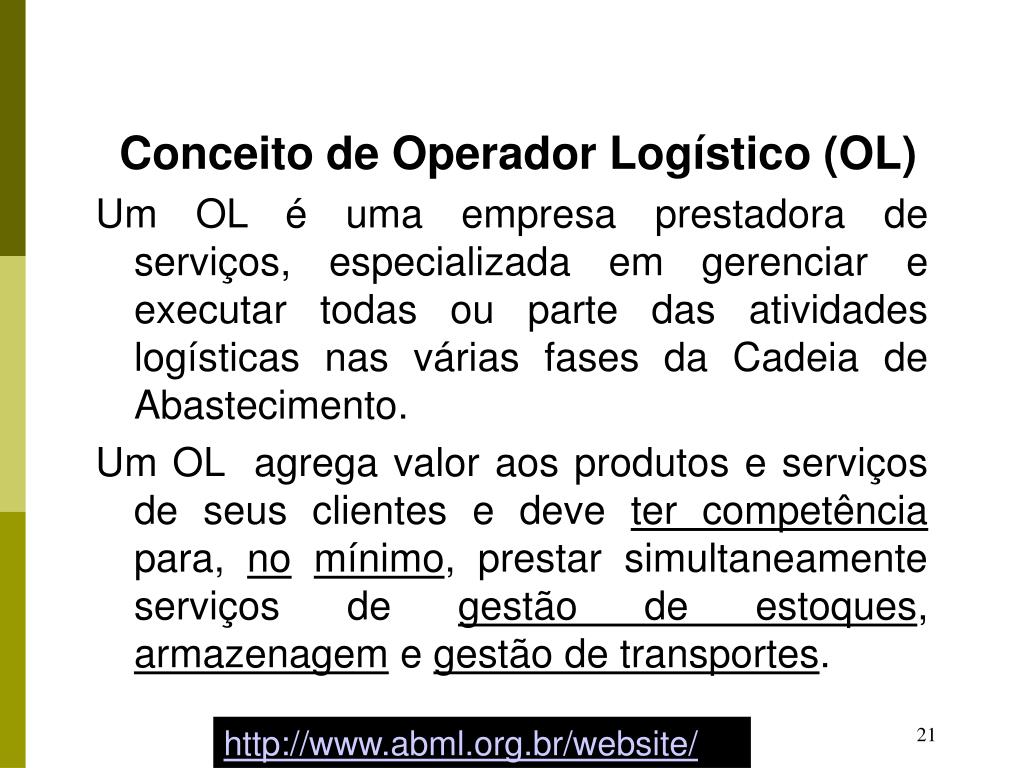 Conceito de Operador Logístico (OL)

Um OL é uma empresa prestadora de serviços, especializada em gerenciar e executar todas ou parte das atividades logísticas nas várias fases da Cadeia de Abastecimento.

Um OL agrega valor aos produtos e serviços de seus clientes e deve ter competência para, no mínimo, prestar simultaneamente serviços de gestão de estoques, armazenagem e gestão de transportes.

http://www.abml.org.br/website/

21